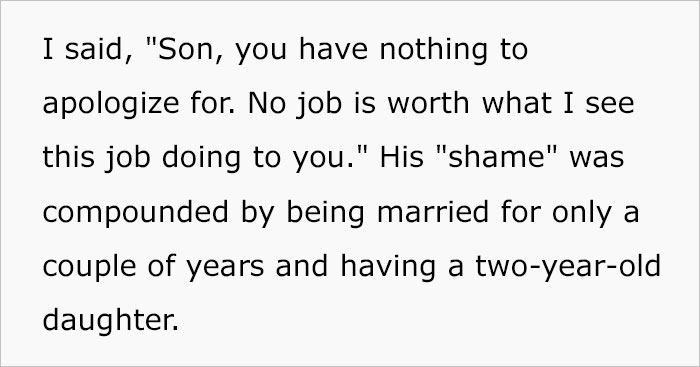 I said, "Son, you have nothing to apologize for. No job is worth what I see this job doing to you." His "shame" was compounded by being married for only a couple of years and having a two-year-old daughter.